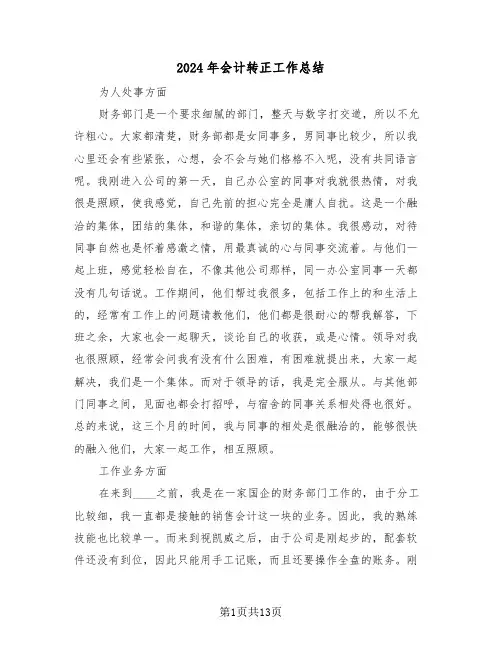 2024年会计转正工作总结

为人处事方面

财务部门是一个要求细腻的部门，整天与数字打交道，所以不允许粗心。大家都清楚，财务部都是女同事多，男同事比较少，所以我心里还会有些紧张，心想，会不会与她们格格不入呢，没有共同语言呢。我刚进入公司的第一天，自己办公室的同事对我就很热情，对我很是照顾，使我感觉，自己先前的担心完全是庸人自扰。这是一个融洽的集体，团结的集体，和谐的集体，亲切的集体。我很感动，对待同事自然也是怀着感激之情，用最真诚的心与同事交流着。与他们一起上班，感觉轻松自在，不像其他公司那样，同一办公室同事一天都没有几句话说。工作期间，他们帮过我很多，包括工作上的和生活上的，经常有工作上的问题请教他们，他们都是很耐心的帮我解答，下班之余，大家也会一起聊天，谈论自己的收获，或是心情。领导对我也很照顾，经常会问我有没有什么困难，有困难就提出来，大家一起解决，我们是一个集体。而对于领导的话，我是完全服从。与其他部门同事之间，见面也都会打招呼，与宿舍的同事关系相处得也很好。总的来说，这三个月的时间，我与同事的相处是很融洽的，能够很快的融入他们，大家一起工作，相互照顾。

工作业务方面

在来到____之前，我是在一家国企的财务部门工作的，由于分工比较细，我一直都是接触的销售会计这一块的业务。因此，我的熟练技能也比较单一。而来到视凯威之后，由于公司是刚起步的，配套软件还没有到位，因此只能用手工记账，而且还要操作全盘的账务。刚

第1页共13页